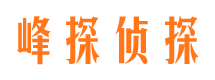 峰探侦探